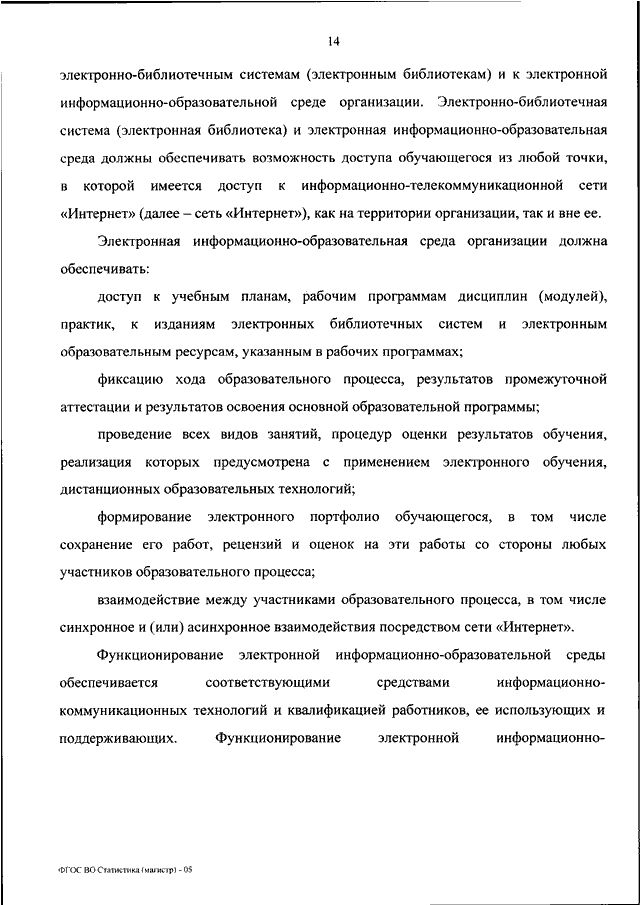 14

электронно-библиотечным системам (электронным библиотекам) и к электронной информационно-образовательной среде организации. Электронно-библиотечная система (электронная библиотека) и электронная информационно-образовательная среда должны обеспечивать возможность доступа обучающегося из любой точки, в которой имеется доступ к информационно-телекоммуникационной сети «Интернет» (далее – сеть «Интернет»), как на территории организации, так и вне ее.

Электронная информационно-образовательная среда организации должна обеспечивать:

доступ к учебным планам, рабочим программам дисциплин (модулей), практик, к изданиям электронных библиотечных систем и электронным образовательным ресурсам, указанным в рабочих программах;

фиксацию хода образовательного процесса, результатов промежуточной аттестации и результатов освоения основной образовательной программы;

проведение всех видов занятий, процедур оценки результатов обучения, реализация которых предусмотрена с применением электронного обучения, дистанционных образовательных технологий;

формирование электронного портфолио обучающегося, в том числе сохранение его работ, рецензий и оценок на эти работы со стороны любых участников образовательного процесса;

взаимодействие между участниками образовательного процесса, в том числе синхронное и (или) асинхронное взаимодействия посредством сети «Интернет».

Функционирование электронной информационно-образовательной среды обеспечивается соответствующими средствами информационно-коммуникационных технологий и квалификацией работников, ее использующих и поддерживающих. Функционирование электронной информационно-

ФГОС ВО Статистика (магистр) - 05